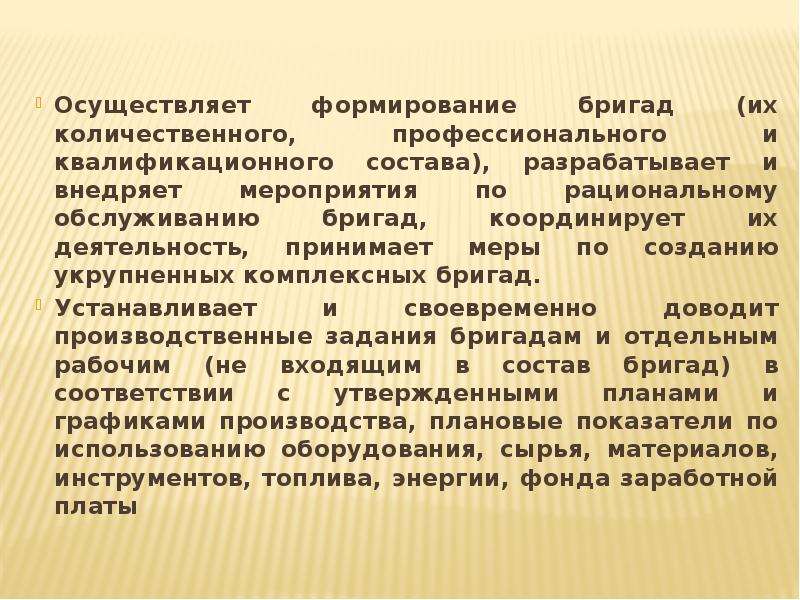 Осуществляет формирование бригад (их количественного, профессионального и квалификационного состава), разрабатывает и внедряет мероприятия по рациональному обслуживанию бригад, координирует их деятельность, принимает меры по созданию укрупненных комплексных бригад.

Устанавливает и своевременно доводит производственные задания бригадам и отдельным рабочим (не входящим в состав бригад) в соответствии с утвержденными планами и графиками производства, плановые показатели по использованию оборудования, сырья, материалов, инструментов, топлива, энергии, фонда заработной платы